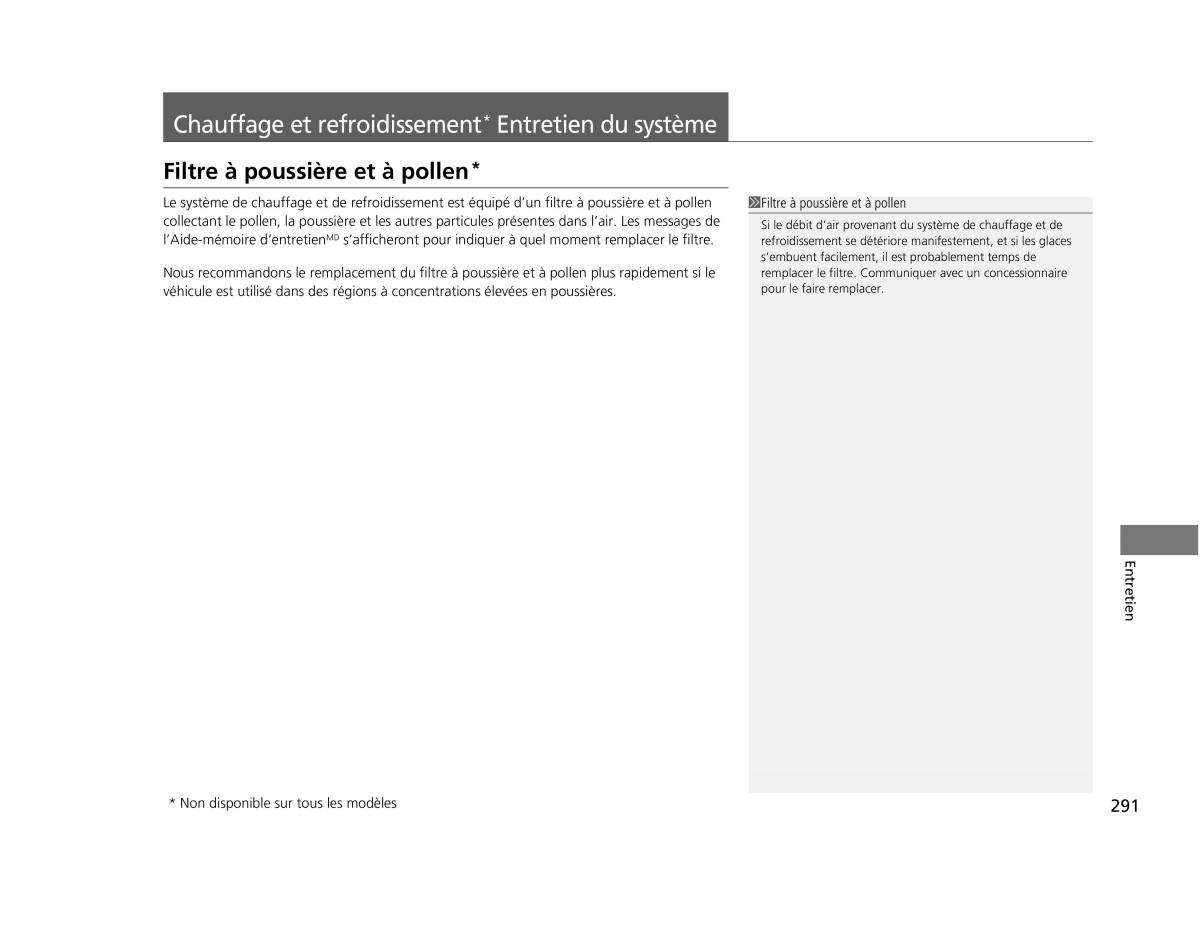 Chauffage et refroidissement* Entretien du système

Filtre à poussière et à pollen*

Le système de chauffage et de refroidissement est équipé d'un filtre à poussière et à pollen collectant le pollen, la poussière et les autres particules présentes dans l'air. Les messages de l'Aide-mémoire d'entretien$^{MD}$ s'afficheront pour indiquer à quel moment remplacer le filtre.

Nous recommandons le remplacement du filtre à poussière et à pollen plus rapidement si le véhicule est utilisé dans des régions à concentrations élevées en poussières.

Filtre à poussière et à pollen

Si le débit d'air provenant du système de chauffage et de refroidissement se détériore manifestement, et si les glaces s'embuent facilement, il est probablement temps de remplacer le filtre. Communiquer avec un concessionnaire pour le faire remplacer.

Entretien

* Non disponible sur tous les modèles

291